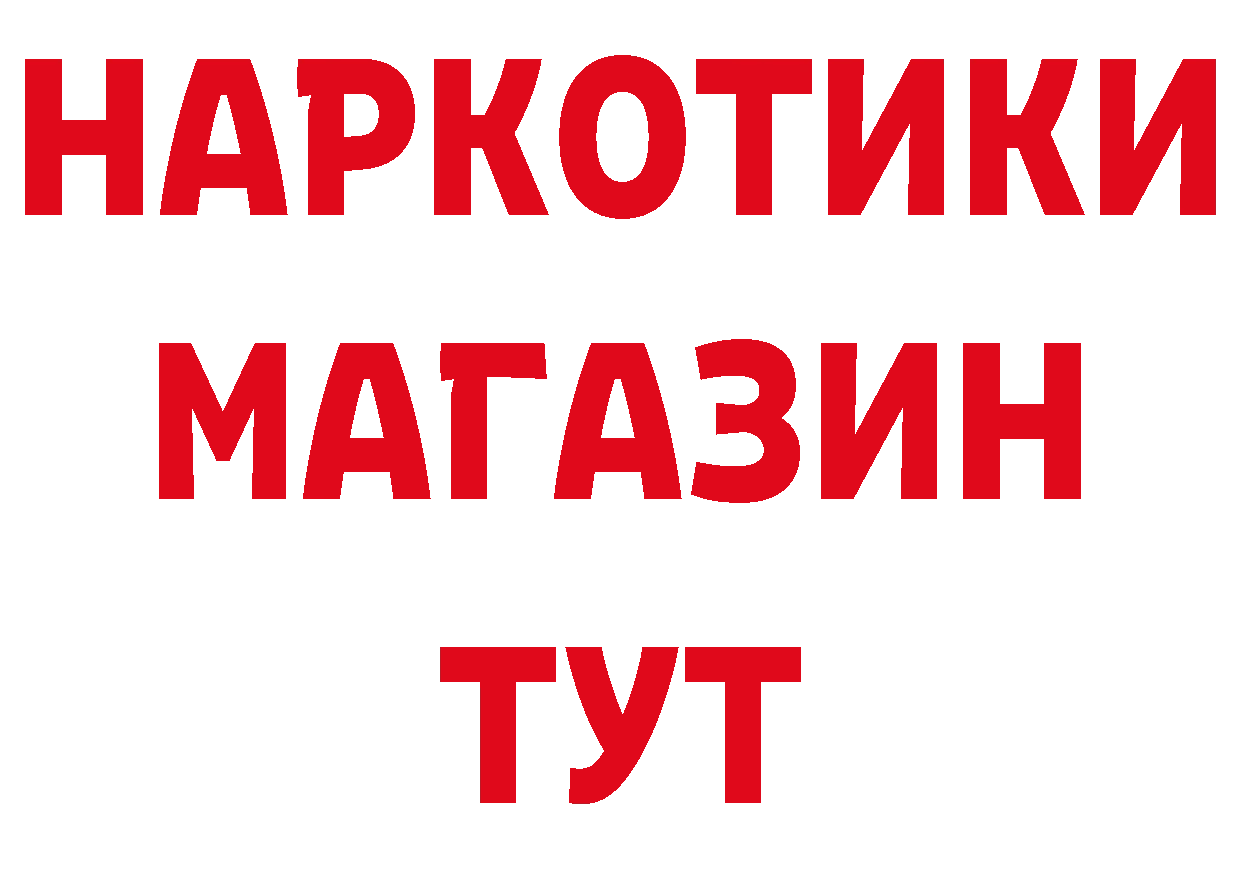 НАРКОТИКИ
МАГАЗИН
ТУТ